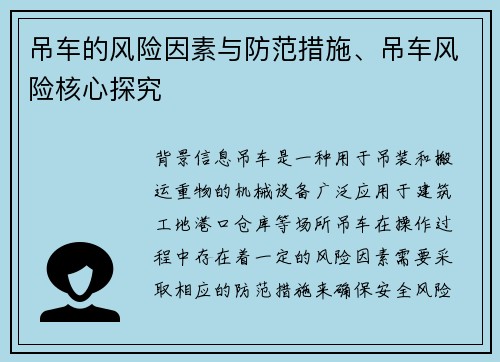 吊车的风险因素与防范措施、吊车风险核心探究

背景信息吊车是一种用于吊装和搬运重物的机械设备广泛应用于建筑工地港口仓库等场所吊车在操作过程中存在着一定的风险因素需要采取相应的防范措施来确保安全风险